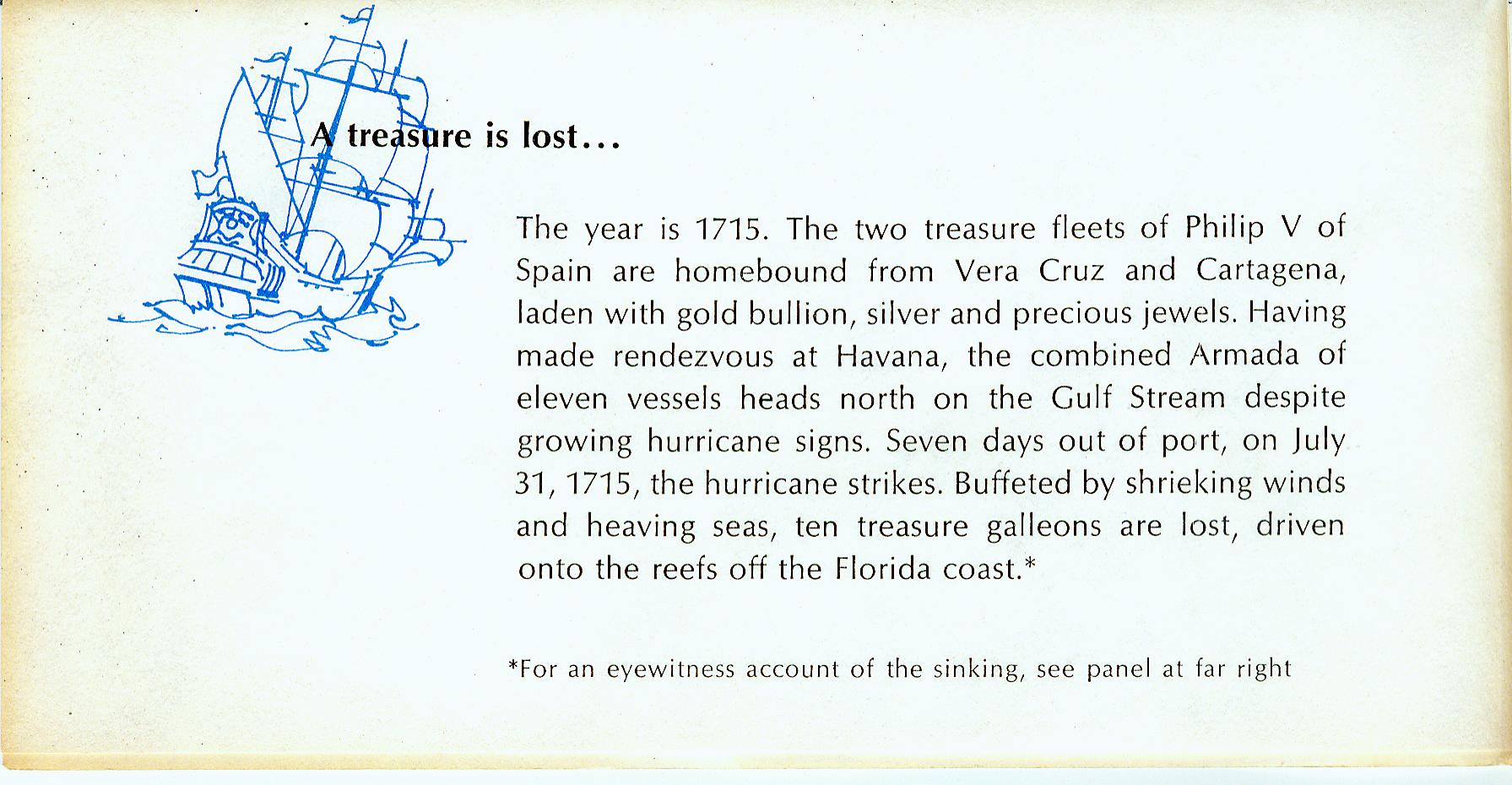 A treasure is lost...

The year is 1715. The two treasure fleets of Philip V of Spain are homebound from Vera Cruz and Cartagena, laden with gold bullion, silver and precious jewels. Having made rendezvous at Havana, the combined Armada of eleven vessels heads north on the Gulf Stream despite growing hurricane signs. Seven days out of port, on July 31, 1715, the hurricane strikes. Buffeted by shrieking winds and heaving seas, ten treasure galleons are lost, driven onto the reefs off the Florida coast.*

*For an eyewitness account of the sinking, see panel at far right